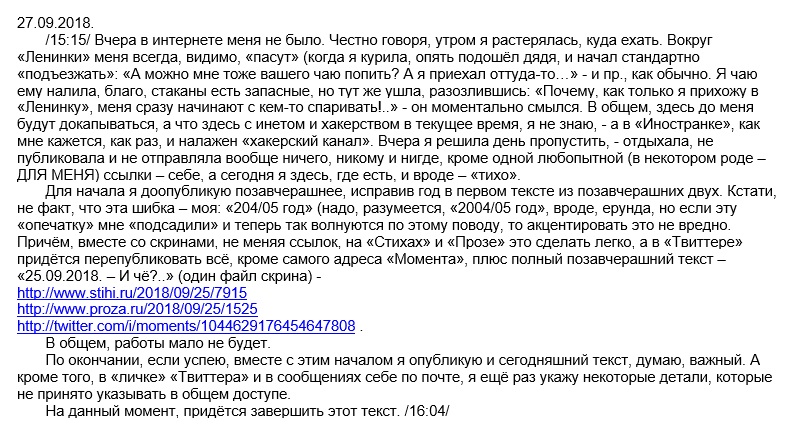 27.09.2018.

/15:15/ Вчера в интернете меня не было. Честно говоря, утром я растерялась, куда ехать. Вокруг «Ленинки» меня всегда, видимо, «пасут» (когда я курила, опять подошёл дядя, и начал стандартно «подъезжать»: «А можно мне тоже вашего чаю попить? А я приехал оттуда-то…» - и пр., как обычно. Я чаю ему налила, благо, стаканы есть запасные, но тут же ушла, разозлившись: «Почему, как только я прихожу в «Ленинку», меня сразу начинают с кем-то спаривать!..» - он моментально смылся. В общем, здесь до меня будут докапываться, а что здесь с инетом и хакерством в текущее время, я не знаю, - а в «Иностранке», как мне кажется, как раз, и налажен «хакерский канал». Вчера я решила день пропустить, - отдыхала, не публиковала и не отправляла вообще ничего, никому и нигде, кроме одной любопытной (в некотором роде – ДЛЯ МЕНЯ) ссылки – себе, а сегодня я здесь, где есть, и вроде – «тихо».

Для начала я доопубликую позавчерашнее, исправив год в первом тексте из позавчерашних двух. Кстати, не факт, что эта шибка – моя: «204/05 год» (надо, разумеется, «2004/05 год», вроде, ерунда, но если эту «опечатку» мне «подсадили» и теперь так волнуются по этому поводу, то акцентировать это не вредно. Причём, вместе со скринами, не меняя ссылок, на «Стихах» и «Прозе» это сделать легко, а в «Твиттере» придётся перепубликовать всё, кроме самого адреса «Момента», плюс полный позавчерашний текст – «25.09.2018. – И чё?..» (один файл скрина) -
http://www.stihi.ru/2018/09/25/7915
http://www.proza.ru/2018/09/25/1525
http://twitter.com/i/moments/1044629176454647808 .

В общем, работы мало не будет.

По окончании, если успею, вместе с этим началом я опубликую и сегодняшний текст, думаю, важный. А кроме того, в «личке» «Твиттера» и в сообщениях себе по почте, я ещё раз укажу некоторые детали, которые не принято указывать в общем доступе.

На данный момент, придётся завершить этот текст. /16:04/